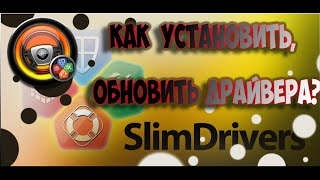 КАК УСТАНОВИТЬ, ОБНОВИТЬ ДРАЙВЕРА?

SlimDrivers